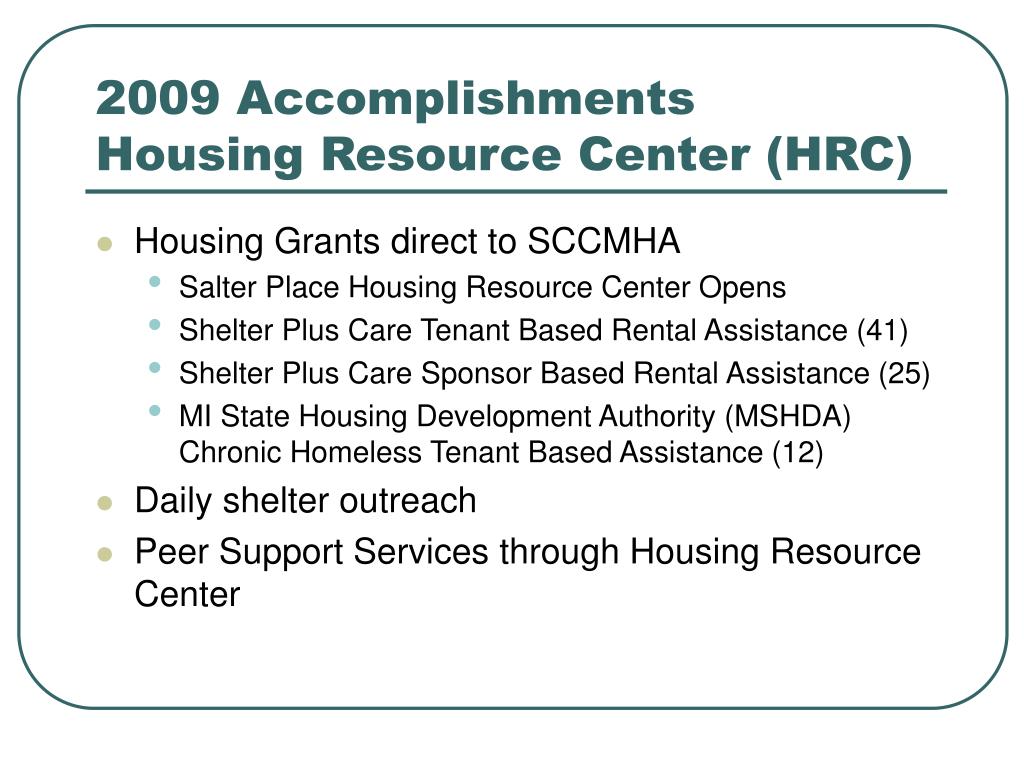 2009 Accomplishments
Housing Resource Center (HRC)

- Housing Grants direct to SCCMHA
  - Salter Place Housing Resource Center Opens
  - Shelter Plus Care Tenant Based Rental Assistance (41)
  - Shelter Plus Care Sponsor Based Rental Assistance (25)
  - MI State Housing Development Authority (MSHDA) Chronic Homeless Tenant Based Assistance (12)
- Daily shelter outreach
- Peer Support Services through Housing Resource Center